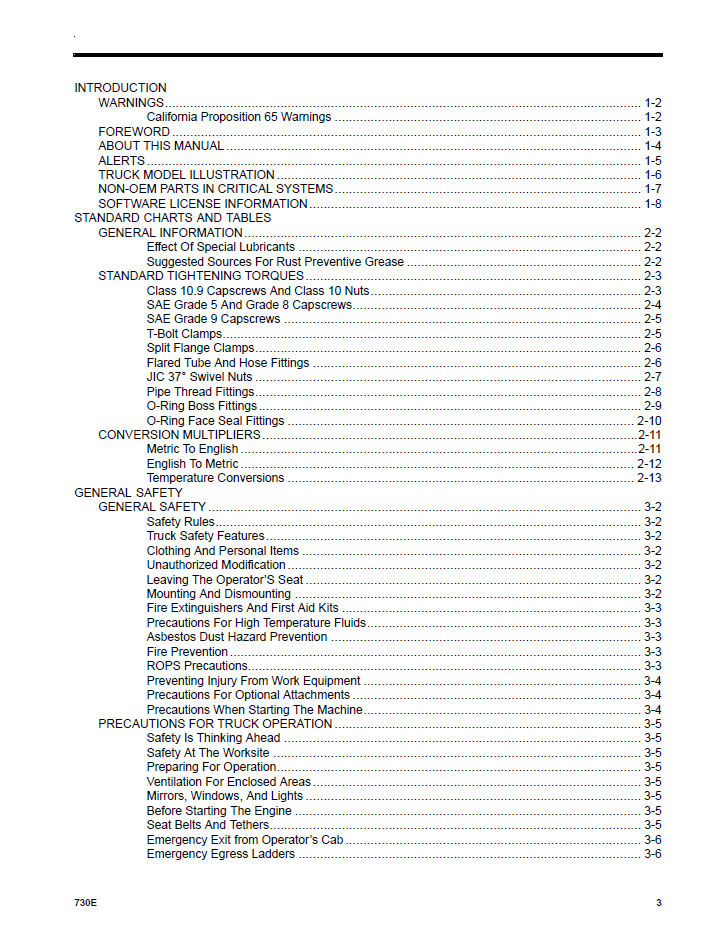 INTRODUCTION
WARNINGS 1-2
California Proposition 65 Warnings 1-2
FOREWORD 1-3
ABOUT THIS MANUAL 1-4
ALERTS 1-5
TRUCK MODEL ILLUSTRATION 1-6
NON-OEM PARTS IN CRITICAL SYSTEMS 1-7
SOFTWARE LICENSE INFORMATION 1-8
STANDARD CHARTS AND TABLES
GENERAL INFORMATION 2-2
Effect Of Special Lubricants 2-2
Suggested Sources For Rust Preventive Grease 2-2
STANDARD TIGHTENING TORQUES 2-3
Class 10.9 Capscrews And Class 10 Nuts 2-3
SAE Grade 5 And Grade 8 Capscrews 2-4
SAE Grade 9 Capscrews 2-5
T-Bolt Clamps 2-5
Split Flange Clamps 2-6
Flared Tube And Hose Fittings 2-6
JIC 37° Swivel Nuts 2-7
Pipe Thread Fittings 2-8
O-Ring Boss Fittings 2-9
O-Ring Face Seal Fittings 2-10
CONVERSION MULTIPLIERS 2-11
Metric To English 2-11
English To Metric 2-12
Temperature Conversions 2-13
GENERAL SAFETY
GENERAL SAFETY 3-2
Safety Rules 3-2
Truck Safety Features 3-2
Clothing And Personal Items 3-2
Unauthorized Modification 3-2
Leaving The Operator'S Seat 3-2
Mounting And Dismounting 3-2
Fire Extinguishers And First Aid Kits 3-3
Precautions For High Temperature Fluids 3-3
Asbestos Dust Hazard Prevention 3-3
Fire Prevention 3-3
ROPS Precautions 3-3
Preventing Injury From Work Equipment 3-4
Precautions For Optional Attachments 3-4
Precautions When Starting The Machine 3-4
PRECAUTIONS FOR TRUCK OPERATION 3-5
Safety Is Thinking Ahead 3-5
Safety At The Worksite 3-5
Preparing For Operation 3-5
Ventilation For Enclosed Areas 3-5
Mirrors, Windows, And Lights 3-5
Before Starting The Engine 3-5
Seat Belts And Tethers 3-5
Emergency Exit from Operator's Cab 3-6
Emergency Egress Ladders 3-6

730E 3